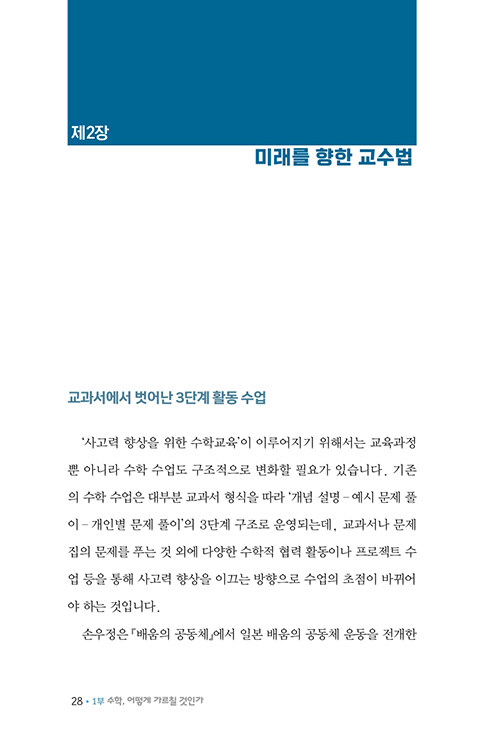 제2장

미래를 향한 교수법

교과서에서 벗어난 3단계 활동 수업

'사고력 향상을 위한 수학교육'이 이루어지기 위해서는 교육과정뿐 아니라 수학 수업도 구조적으로 변화할 필요가 있습니다. 기존의 수학 수업은 대부분 교과서 형식을 따라 '개념 설명 – 예시 문제 풀이 – 개인별 문제 풀이'의 3단계 구조로 운영되는데, 교과서나 문제집의 문제를 푸는 것 외에 다양한 수학적 협력 활동이나 프로젝트 수업 등을 통해 사고력 향상을 이끄는 방향으로 수업의 초점이 바뀌어야 하는 것입니다.

손우정은 『배움의 공동체』에서 일본 배움의 공동체 운동을 전개한

28 • 1부 수학, 어떻게 가르칠 것인가